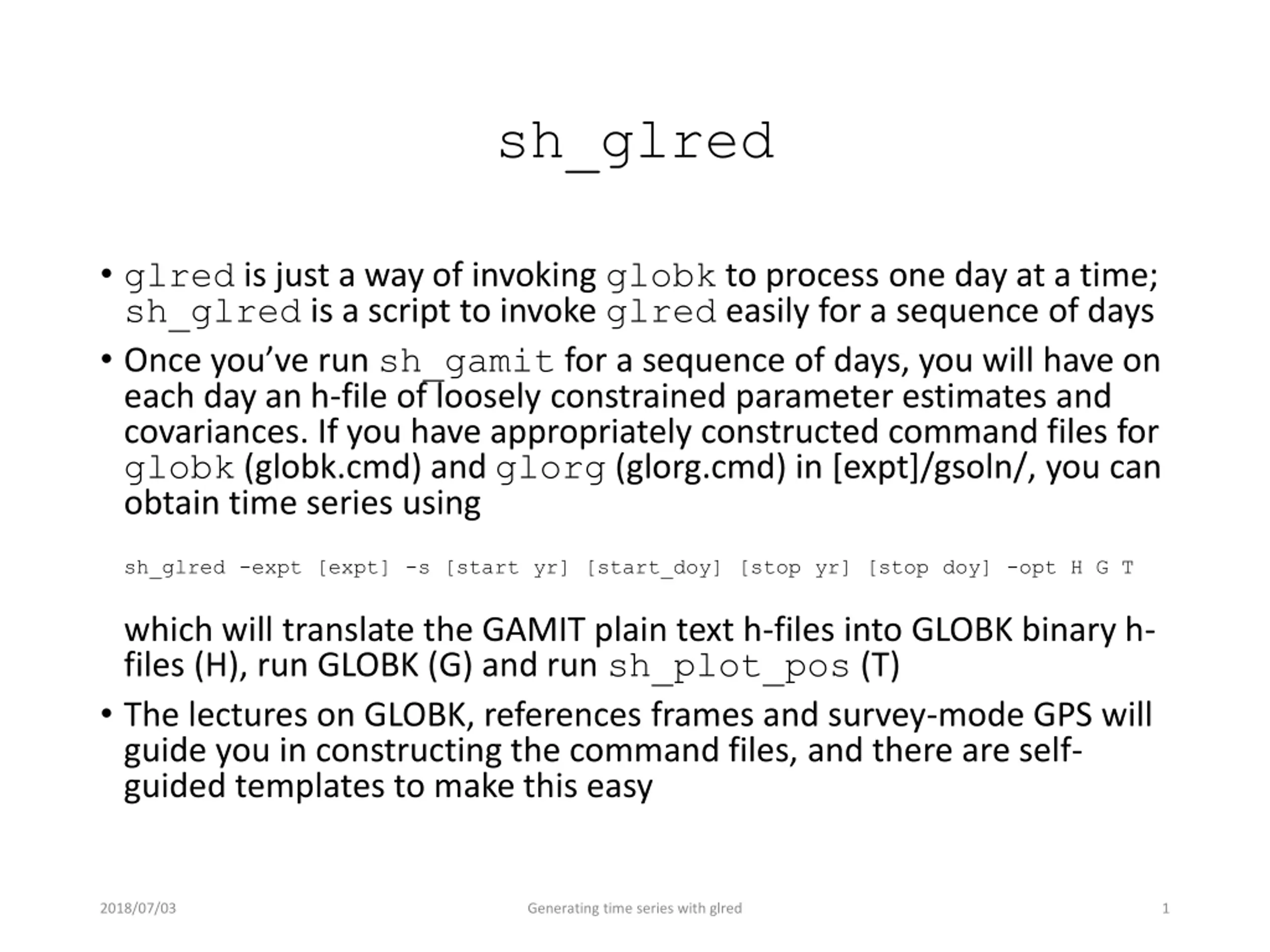 sh_glred

• glred is just a way of invoking globk to process one day at a time; sh_glred is a script to invoke glred easily for a sequence of days

• Once you've run sh_gamit for a sequence of days, you will have on each day an h-file of loosely constrained parameter estimates and covariances. If you have appropriately constructed command files for globk (globk.cmd) and glorg (glorg.cmd) in [expt]/gsoln/, you can obtain time series using

sh_glred -expt [expt] -s [start yr] [start_doy] [stop yr] [stop doy] -opt H G T

which will translate the GAMIT plain text h-files into GLOBK binary h-files (H), run GLOBK (G) and run sh_plot_pos (T)

• The lectures on GLOBK, references frames and survey-mode GPS will guide you in constructing the command files, and there are self-guided templates to make this easy

2018/07/03 Generating time series with glred 1